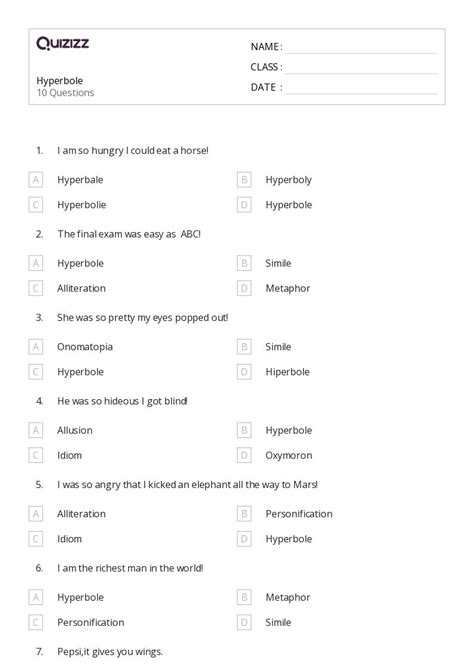 Quizizz

Hyperbole
10 Questions

NAME :
CLASS :
DATE :

1. I am so hungry I could eat a horse!

A Hyperbale
B Hyperboly
C Hyperbolie
D Hyperbole

2. The final exam was easy as ABC!

A Hyperbole
B Simile
C Alliteration
D Metaphor

3. She was so pretty my eyes popped out!

A Onomatopia
B Simile
C Hyperbole
D Hiperbole

4. He was so hideous I got blind!

A Allusion
B Hyperbole
C Idiom
D Oxymoron

5. I was so angry that I kicked an elephant all the way to Mars!

A Alliteration
B Personification
C Idiom
D Hyperbole

6. I am the richest man in the world!

A Hyperbole
B Metaphor
C Personification
D Simile

7. Pepsi,it gives you wings.